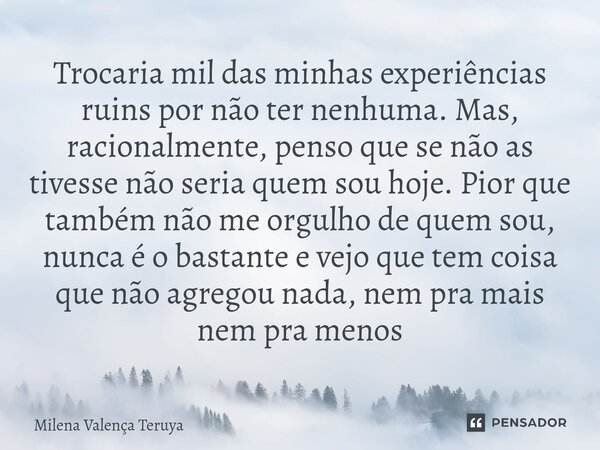 Trocaria mil das minhas experiências ruins por não ter nenhuma. Mas, racionalmente, penso que se não as tivesse não seria quem sou hoje. Pior que também não me orgulho de quem sou, nunca é o bastante e vejo que tem coisa que não agregou nada, nem pra mais nem pra menos

Milena Valença Teruya

PENSADOR